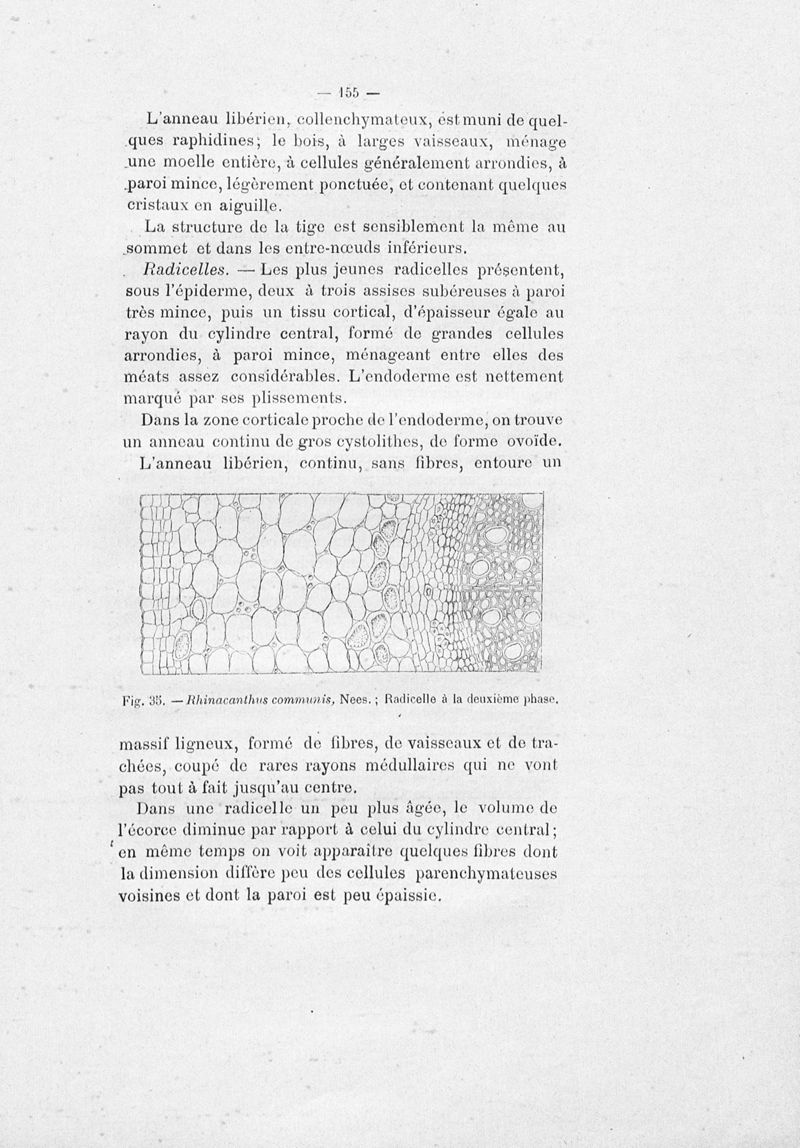 — 155 —

L'anneau libérien, collenchymateux, est muni de quelques raphidines; le bois, à larges vaisseaux, ménage une moelle entière, à cellules généralement arrondies, à paroi mince, légèrement ponctuée, et contenant quelques cristaux en aiguille.

La structure de la tige est sensiblement la même au sommet et dans les entre-nœuds inférieurs.

Radicelles. — Les plus jeunes radicelles présentent, sous l'épiderme, deux à trois assises subéreuses à paroi très mince, puis un tissu cortical, d'épaisseur égale au rayon du cylindre central, formé de grandes cellules arrondies, à paroi mince, ménageant entre elles des méats assez considérables. L'endoderme est nettement marqué par ses plissements.

Dans la zone corticale proche de l'endoderme, on trouve un anneau continu de gros cystolithes, de forme ovoïde.

L'anneau libérien, continu, sans fibres, entoure un

Fig. 35. — Rhinacanthus communis, Nees. ; Radicelle à la deuxième phase.

massif ligneux, formé de fibres, de vaisseaux et de trachées, coupé de rares rayons médullaires qui ne vont pas tout à fait jusqu'au centre.

Dans une radicelle un peu plus âgée, le volume de l'écorce diminue par rapport à celui du cylindre central; en même temps on voit apparaître quelques fibres dont la dimension diffère peu des cellules parenchymateuses voisines et dont la paroi est peu épaissie.